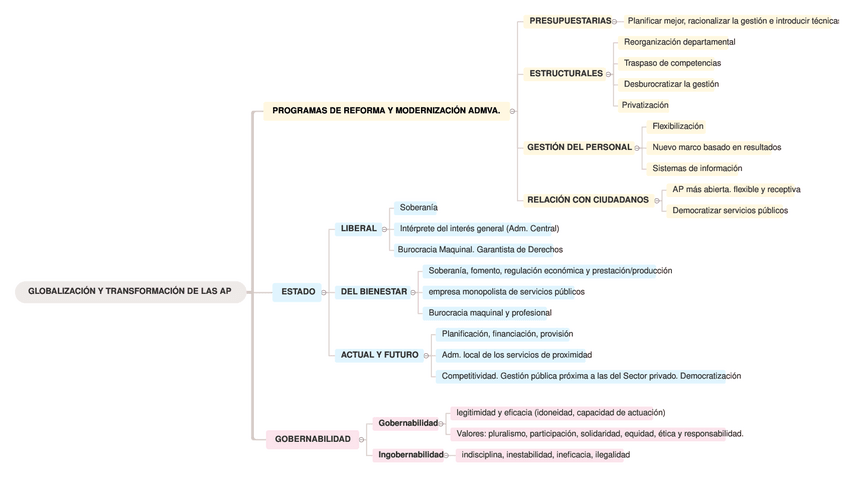 GLOBALIZACIÓN Y TRANSFORMACIÓN DE LAS AP

PROGRAMAS DE REFORMA Y MODERNIZACIÓN ADMVA.

PRESUPUESTARIAS

Planificar mejor, racionalizar la gestión e introducir técnicas

ESTRUCTURALES

Reorganización departamental

Traspaso de competencias

Desburocratizar la gestión

Privatización

GESTIÓN DEL PERSONAL

Flexibilización

Nuevo marco basado en resultados

Sistemas de información

RELACIÓN CON CIUDADANOS

AP más abierta. flexible y receptiva

Democratizar servicios públicos

ESTADO

LIBERAL

Soberanía

Intérprete del interés general (Adm. Central)

Burocracia Maquinal. Garantista de Derechos

DEL BIENESTAR

Soberanía, fomento, regulación económica y prestación/producción

empresa monopolista de servicios públicos

Burocracia maquinal y profesional

ACTUAL Y FUTURO

Planificación, financiación, provisión

Adm. local de los servicios de proximidad

Competitividad. Gestión pública próxima a las del Sector privado. Democratización

GOBERNABILIDAD

Gobernabilidad

legitimidad y eficacia (idoneidad, capacidad de actuación)

Valores: pluralismo, participación, solidaridad, equidad, ética y responsabilidad.

Ingobernabilidad

indisciplina, inestabilidad, ineficacia, ilegalidad